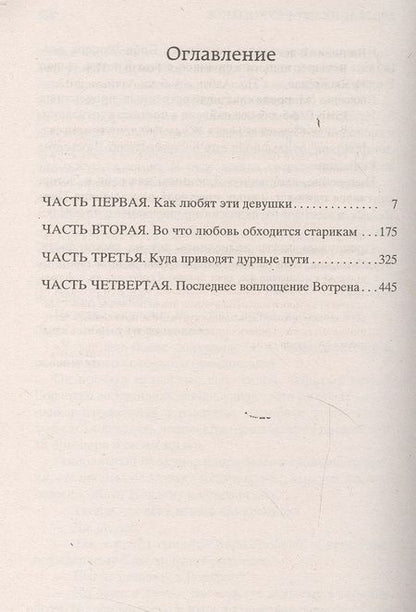 Оглавление

ЧАСТЬ ПЕРВАЯ. Как любят эти девушки . . . . . . . . . . . . . . 7

ЧАСТЬ ВТОРАЯ. Во что любовь обходится старикам . . . 175

ЧАСТЬ ТРЕТЬЯ. Куда приводят дурные пути . . . . . . . . . . . 325

ЧАСТЬ ЧЕТВЕРТАЯ. Последнее воплощение Вотрена . . . 445